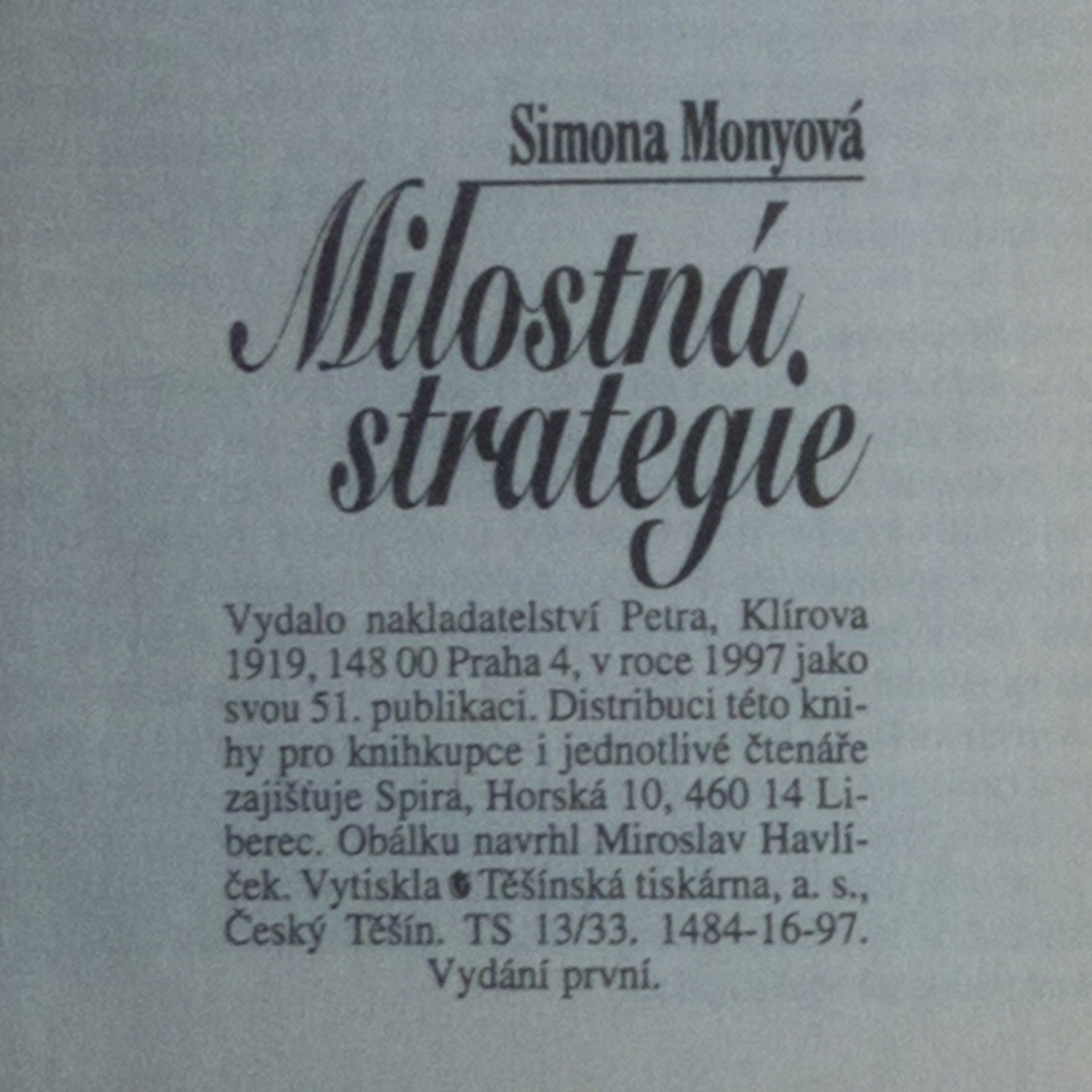 Simona Monyová

Milostná strategie

Vydalo nakladatelství Petra, Klírova 1919, 148 00 Praha 4, v roce 1997 jako svou 51. publikaci. Distribuci této knihy pro knihkupce i jednotlivé čtenáře zajišťuje Spira, Horská 10, 460 14 Liberec. Obálku navrhl Miroslav Havlíček. Vytiskla Těšínská tiskárna, a. s., Český Těšín. TS 13/33. 1484-16-97.
Vydání první.